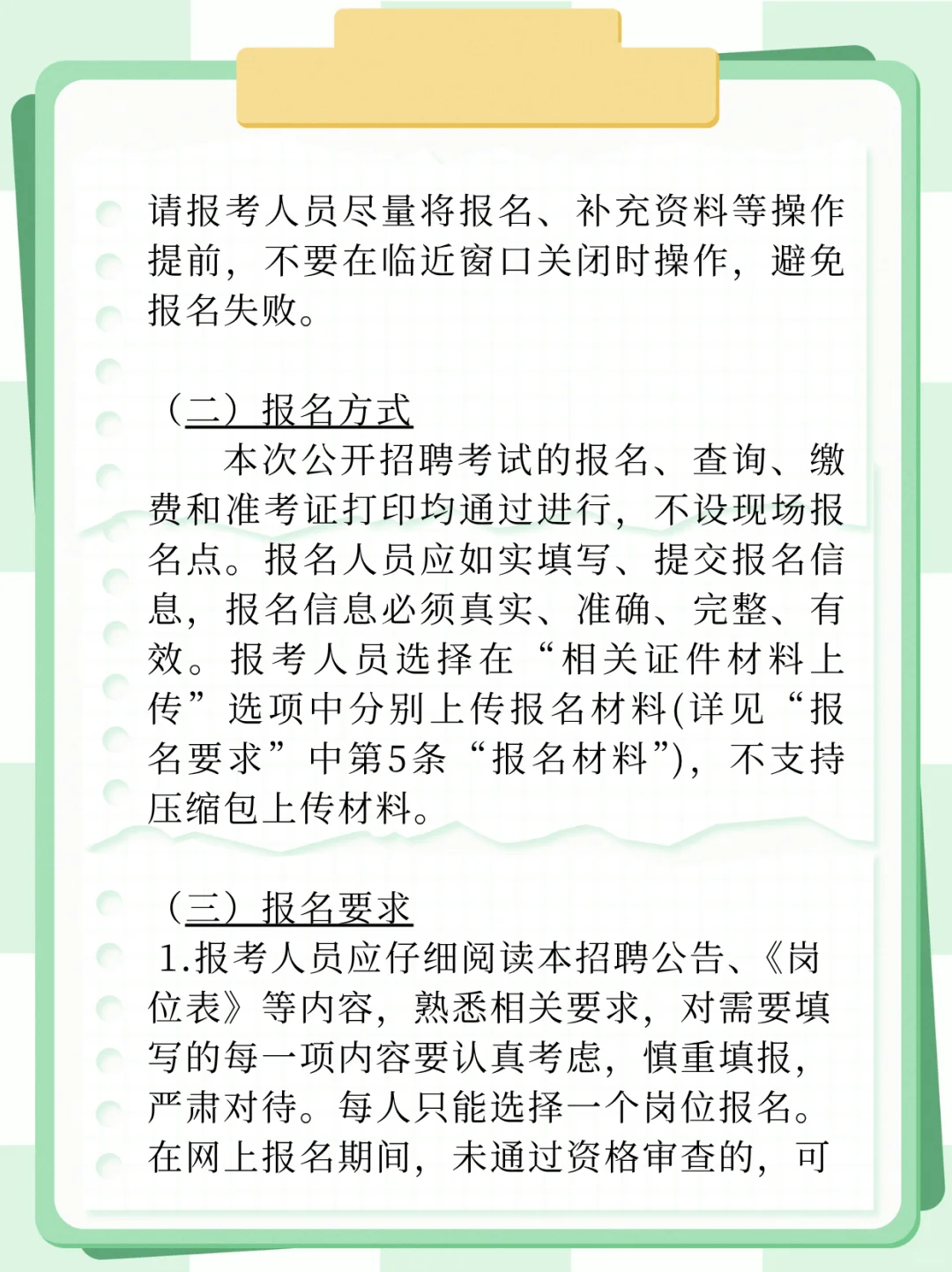 请报考人员尽量将报名、补充资料等操作提前，不要在临近窗口关闭时操作，避免报名失败。

（二）报名方式

本次公开招聘考试的报名、查询、缴费和准考证打印均通过进行，不设现场报名点。报名人员应如实填写、提交报名信息，报名信息必须真实、准确、完整、有效。报考人员选择在“相关证件材料上传”选项中分别上传报名材料(详见“报名要求”中第5条“报名材料”)，不支持压缩包上传材料。

（三）报名要求

1.报考人员应仔细阅读本招聘公告、《岗位表》等内容，熟悉相关要求，对需要填写的每一项内容要认真考虑，慎重填报，严肃对待。每人只能选择一个岗位报名。在网上报名期间，未通过资格审查的，可